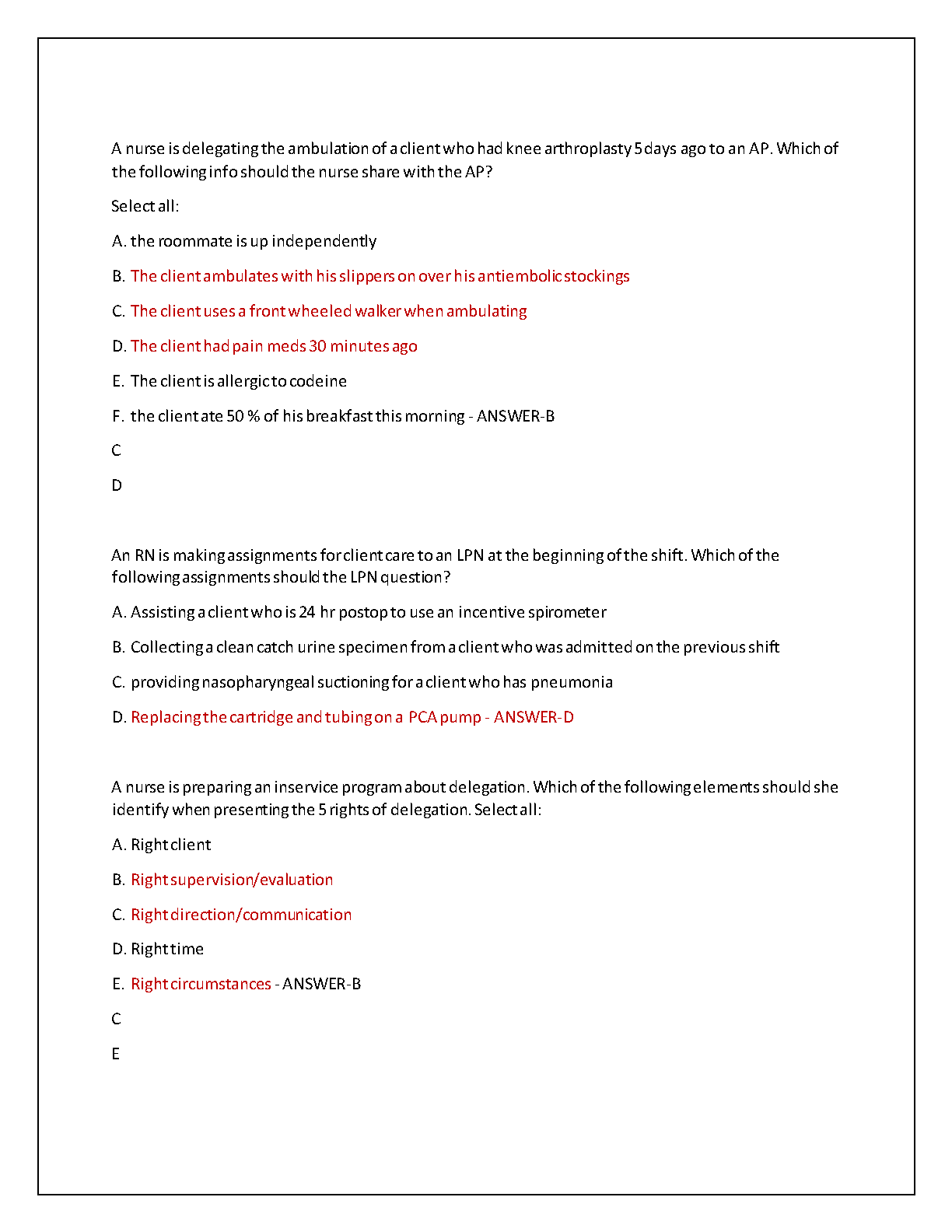 A nurse is delegating the ambulation of a client who had knee arthroplasty 5 days ago to an AP. Which of the following info should the nurse share with the AP?

Select all:

A. the roommate is up independently

B. The client ambulates with his slippers on over his antiembolic stockings

C. The client uses a front wheeled walker when ambulating

D. The client had pain meds 30 minutes ago

E. The client is allergic to codeine

F. the client ate 50 % of his breakfast this morning - ANSWER-B

C

D

An RN is making assignments for client care to an LPN at the beginning of the shift. Which of the following assignments should the LPN question?

A. Assisting a client who is 24 hr postop to use an incentive spirometer

B. Collecting a clean catch urine specimen from a client who was admitted on the previous shift

C. providing nasopharyngeal suctioning for a client who has pneumonia

D. Replacing the cartridge and tubing on a PCA pump - ANSWER-D

A nurse is preparing an inservice program about delegation. Which of the following elements should she identify when presenting the 5 rights of delegation. Select all:

A. Right client

B. Right supervision/evaluation

C. Right direction/communication

D. Right time

E. Right circumstances - ANSWER-B

C

E